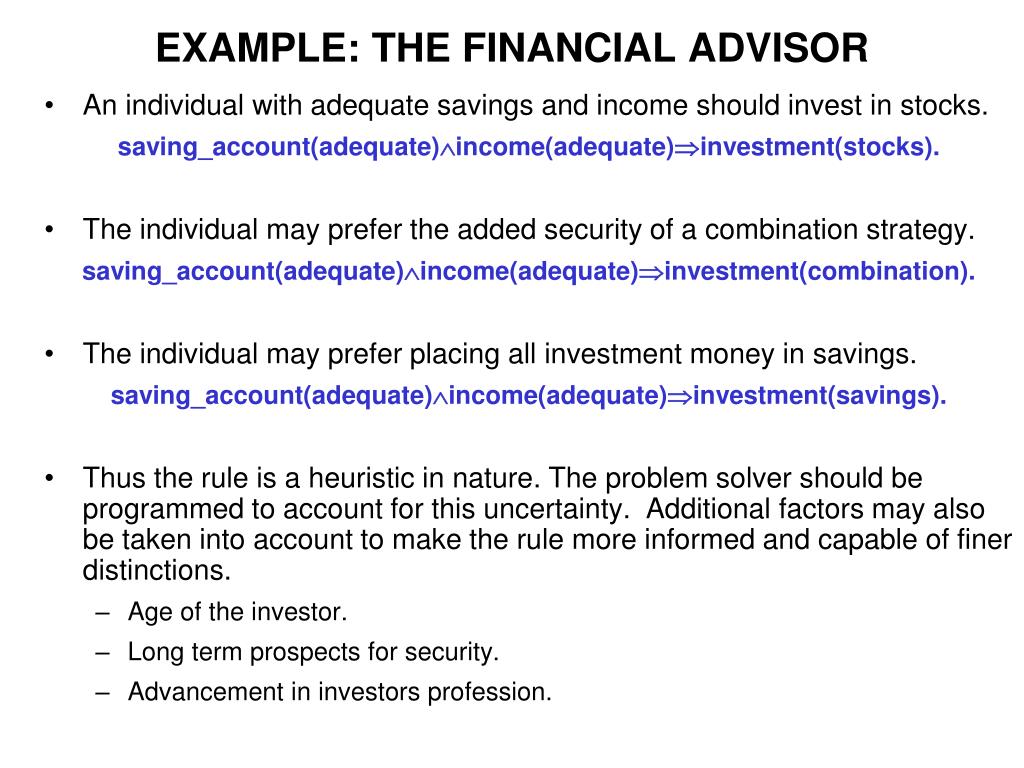 EXAMPLE: THE FINANCIAL ADVISOR

• An individual with adequate savings and income should invest in stocks.
saving_account(adequate)$\wedge$income(adequate)$\Rightarrow$investment(stocks).

• The individual may prefer the added security of a combination strategy.
saving_account(adequate)$\wedge$income(adequate)$\Rightarrow$investment(combination).

• The individual may prefer placing all investment money in savings.
saving_account(adequate)$\wedge$income(adequate)$\Rightarrow$investment(savings).

• Thus the rule is a heuristic in nature. The problem solver should be programmed to account for this uncertainty. Additional factors may also be taken into account to make the rule more informed and capable of finer distinctions.
– Age of the investor.
– Long term prospects for security.
– Advancement in investors profession.